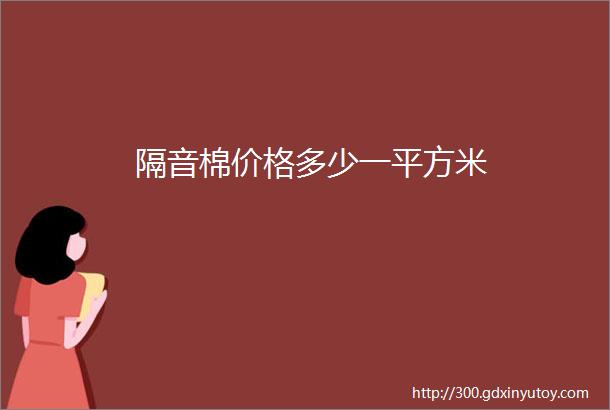 隔音棉价格多少一平方米

http://300.gdxinyutoy.com